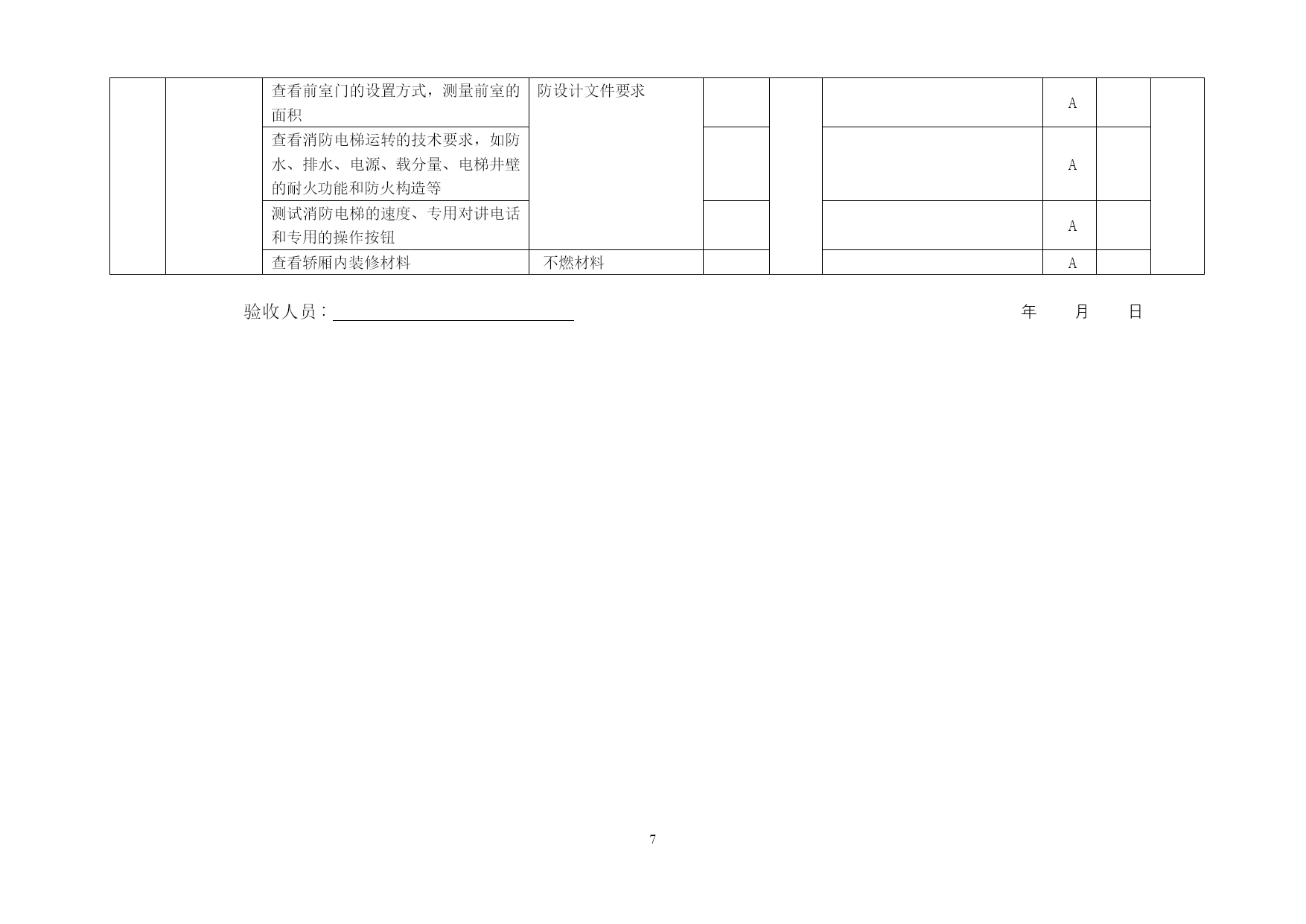 |  |  | 查看前室门的设置方式，测量前室的面积 | 防设计文件要求 |  |  |  | A |  |  |
|---|---|---|---|---|---|---|---|---|---|
|  |  | 查看消防电梯运转的技术要求，如防水、排水、电源、载分量、电梯井壁的耐火功能和防火构造等 |  |  |  |  | A |  |  |
|  |  | 测试消防电梯的速度、专用对讲电话和专用的操作按钮 |  |  |  |  | A |  |  |
|  |  | 查看轿厢内装修材料 | 不燃材料 |  |  |  | A |  |  |

验收人员：

年 月 日

7